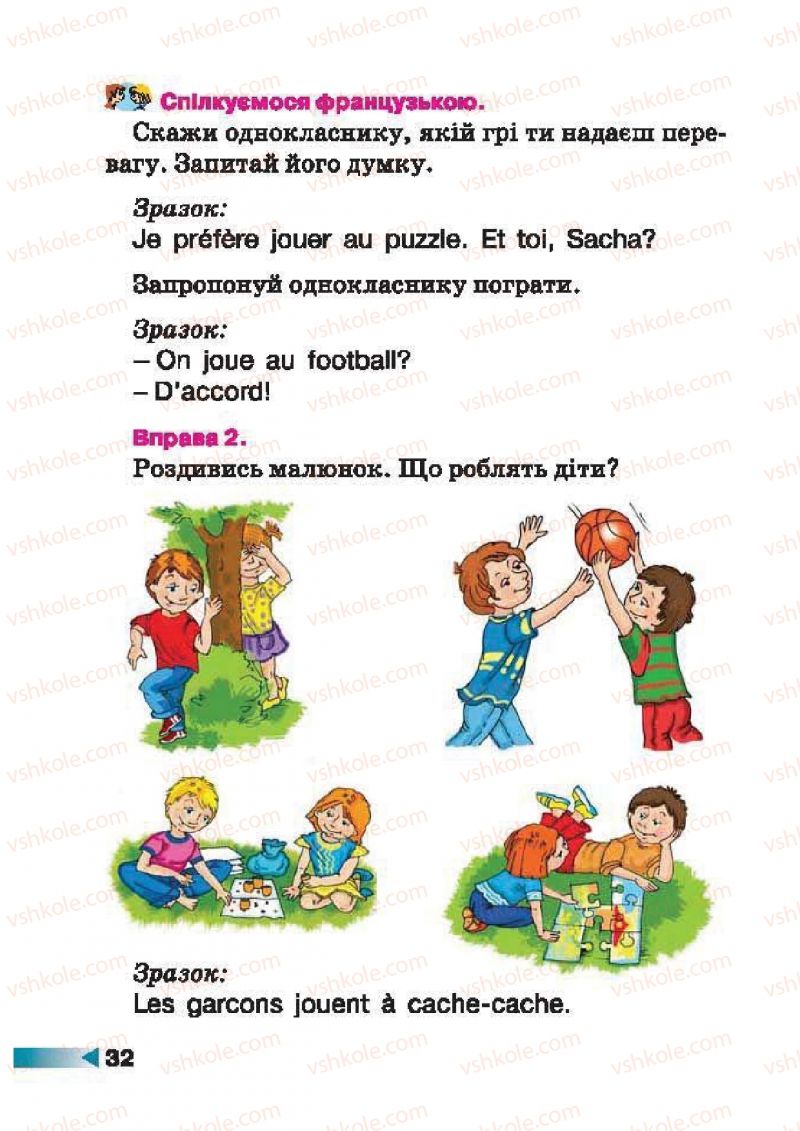 vshkole.com

Спілкуємося французькою.

Скажи однокласнику, якій грі ти надаєш перевагу. Запитай його думку.

Зразок:
Je préfère jouer au puzzle. Et toi, Sacha?

Запропонуй однокласнику пограти.

Зразок:
– On joue au football?
– D'accord!

Вправа 2.
Роздивись малюнок. Що роблять діти?

Зразок:
Les garcons jouent à cache-cache.

32